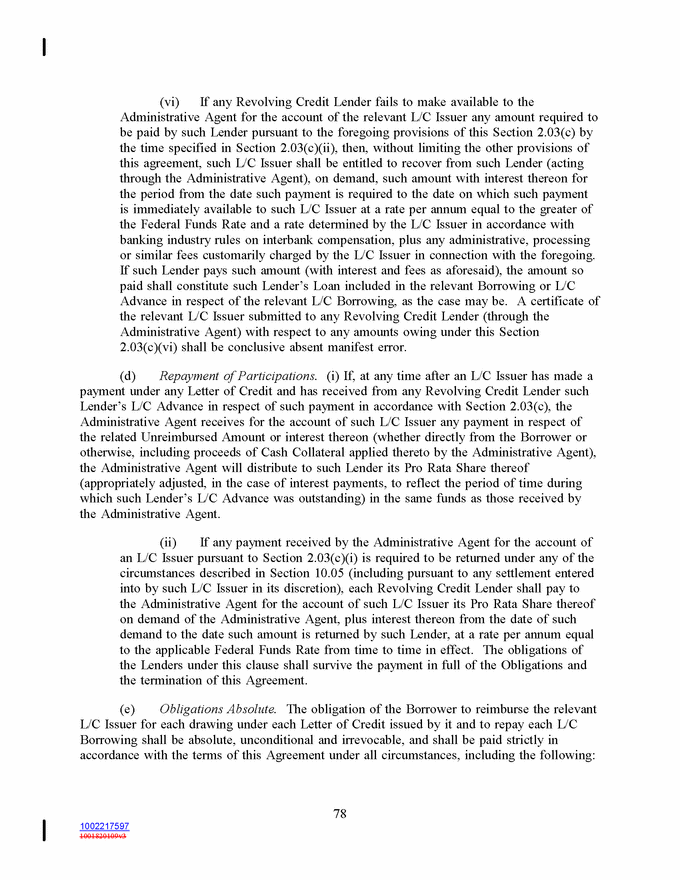 (vi) If any Revolving Credit Lender fails to make available to the Administrative Agent for the account of the relevant L/C Issuer any amount required to be paid by such Lender pursuant to the foregoing provisions of this Section 2.03(c) by the time specified in Section 2.03(c)(ii), then, without limiting the other provisions of this agreement, such L/C Issuer shall be entitled to recover from such Lender (acting through the Administrative Agent), on demand, such amount with interest thereon for the period from the date such payment is required to the date on which such payment is immediately available to such L/C Issuer at a rate per annum equal to the greater of the Federal Funds Rate and a rate determined by the L/C Issuer in accordance with banking industry rules on interbank compensation, plus any administrative, processing or similar fees customarily charged by the L/C Issuer in connection with the foregoing. If such Lender pays such amount (with interest and fees as aforesaid), the amount so paid shall constitute such Lender's Loan included in the relevant Borrowing or L/C Advance in respect of the relevant L/C Borrowing, as the case may be. A certificate of the relevant L/C Issuer submitted to any Revolving Credit Lender (through the Administrative Agent) with respect to any amounts owing under this Section 2.03(c)(vi) shall be conclusive absent manifest error.

(d) Repayment of Participations. (i) If, at any time after an L/C Issuer has made a payment under any Letter of Credit and has received from any Revolving Credit Lender such Lender's L/C Advance in respect of such payment in accordance with Section 2.03(c), the Administrative Agent receives for the account of such L/C Issuer any payment in respect of the related Unreimbursed Amount or interest thereon (whether directly from the Borrower or otherwise, including proceeds of Cash Collateral applied thereto by the Administrative Agent), the Administrative Agent will distribute to such Lender its Pro Rata Share thereof (appropriately adjusted, in the case of interest payments, to reflect the period of time during which such Lender's L/C Advance was outstanding) in the same funds as those received by the Administrative Agent.

(ii) If any payment received by the Administrative Agent for the account of an L/C Issuer pursuant to Section 2.03(c)(i) is required to be returned under any of the circumstances described in Section 10.05 (including pursuant to any settlement entered into by such L/C Issuer in its discretion), each Revolving Credit Lender shall pay to the Administrative Agent for the account of such L/C Issuer its Pro Rata Share thereof on demand of the Administrative Agent, plus interest thereon from the date of such demand to the date such amount is returned by such Lender, at a rate per annum equal to the applicable Federal Funds Rate from time to time in effect. The obligations of the Lenders under this clause shall survive the payment in full of the Obligations and the termination of this Agreement.

(e) Obligations Absolute. The obligation of the Borrower to reimburse the relevant L/C Issuer for each drawing under each Letter of Credit issued by it and to repay each L/C Borrowing shall be absolute, unconditional and irrevocable, and shall be paid strictly in accordance with the terms of this Agreement under all circumstances, including the following:

78

1002217597
1001820109v3